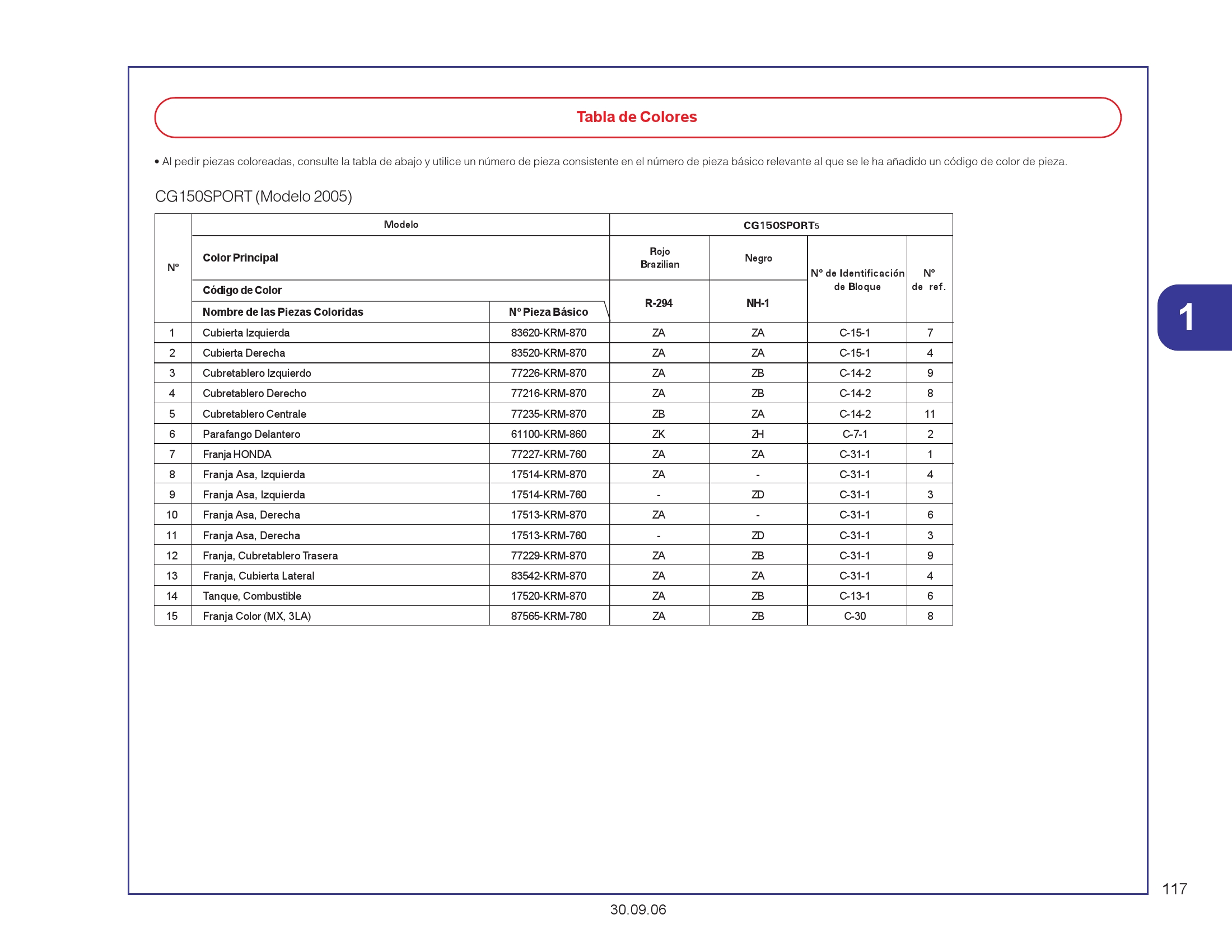 Tabla de Colores

• Al pedir piezas coloreadas, consulte la tabla de abajo y utilice un número de pieza consistente en el número de pieza básico relevante al que se le ha añadido un código de color de pieza.

CG150SPORT (Modelo 2005)

| Nº | Modelo | | CG150SPORT5 | | | |
|---|---|---|---|---|---|---|
| | Color Principal | | Rojo Brazilian | Negro | Nº de Identificación de Bloque | Nº de ref. |
| | Código de Color | | R-294 | NH-1 | | |
| | Nombre de las Piezas Coloridas | Nº Pieza Básico | | | | |
| 1 | Cubierta Izquierda | 83620-KRM-870 | ZA | ZA | C-15-1 | 7 |
| 2 | Cubierta Derecha | 83520-KRM-870 | ZA | ZA | C-15-1 | 4 |
| 3 | Cubretablero Izquierdo | 77226-KRM-870 | ZA | ZB | C-14-2 | 9 |
| 4 | Cubretablero Derecho | 77216-KRM-870 | ZA | ZB | C-14-2 | 8 |
| 5 | Cubretablero Centrale | 77235-KRM-870 | ZB | ZA | C-14-2 | 11 |
| 6 | Parafango Delantero | 61100-KRM-860 | ZK | ZH | C-7-1 | 2 |
| 7 | Franja HONDA | 77227-KRM-760 | ZA | ZA | C-31-1 | 1 |
| 8 | Franja Asa, Izquierda | 17514-KRM-870 | ZA | - | C-31-1 | 4 |
| 9 | Franja Asa, Izquierda | 17514-KRM-760 | - | ZD | C-31-1 | 3 |
| 10 | Franja Asa, Derecha | 17513-KRM-870 | ZA | - | C-31-1 | 6 |
| 11 | Franja Asa, Derecha | 17513-KRM-760 | - | ZD | C-31-1 | 3 |
| 12 | Franja, Cubretablero Trasera | 77229-KRM-870 | ZA | ZB | C-31-1 | 9 |
| 13 | Franja, Cubierta Lateral | 83542-KRM-870 | ZA | ZA | C-31-1 | 4 |
| 14 | Tanque, Combustible | 17520-KRM-870 | ZA | ZB | C-13-1 | 6 |
| 15 | Franja Color (MX, 3LA) | 87565-KRM-780 | ZA | ZB | C-30 | 8 |

1

117

30.09.06